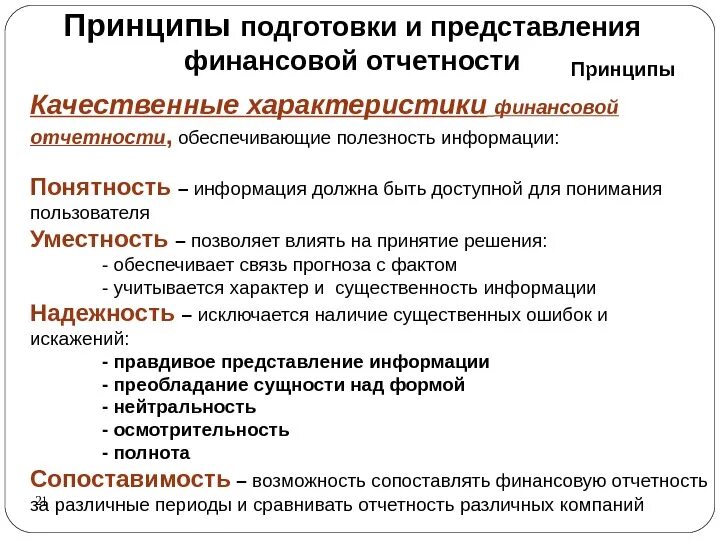 Принципы подготовки и представления финансовой отчетности

Принципы

Качественные характеристики финансовой отчетности, обеспечивающие полезность информации:

Понятность – информация должна быть доступной для понимания пользователя

Уместность – позволяет влиять на принятие решения:
- обеспечивает связь прогноза с фактом
- учитывается характер и существенность информации

Надежность – исключается наличие существенных ошибок и искажений:
- правдивое представление информации
- преобладание сущности над формой
- нейтральность
- осмотрительность
- полнота

Сопоставимость – возможность сопоставлять финансовую отчетность за различные периоды и сравнивать отчетность различных компаний

21